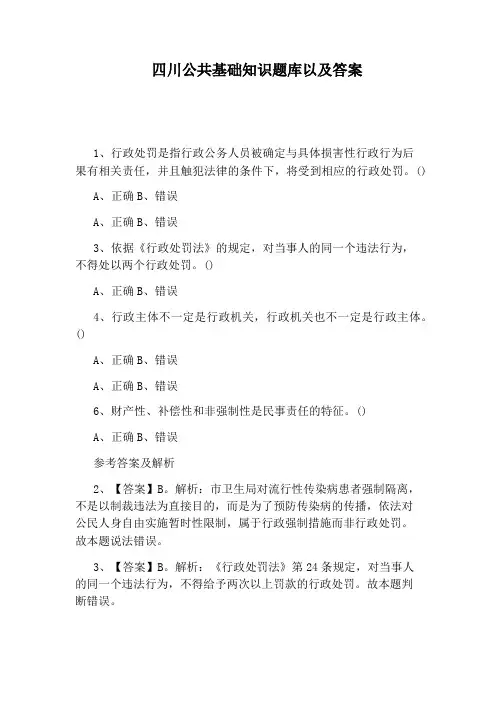 四川公共基础知识题库以及答案

1、行政处罚是指行政公务人员被确定与具体损害性行政行为后果有相关责任，并且触犯法律的条件下，将受到相应的行政处罚。()

A、正确B、错误

A、正确B、错误

3、依据《行政处罚法》的规定，对当事人的同一个违法行为，不得处以两个行政处罚。()

A、正确B、错误

4、行政主体不一定是行政机关，行政机关也不一定是行政主体。()

A、正确B、错误

A、正确B、错误

6、财产性、补偿性和非强制性是民事责任的特征。()

A、正确B、错误

参考答案及解析

2、【答案】B。解析：市卫生局对流行性传染病患者强制隔离，不是以制裁违法为直接目的，而是为了预防传染病的传播，依法对公民人身自由实施暂时性限制，属于行政强制措施而非行政处罚。故本题说法错误。

3、【答案】B。解析：《行政处罚法》第24条规定，对当事人的同一个违法行为，不得给予两次以上罚款的行政处罚。故本题判断错误。